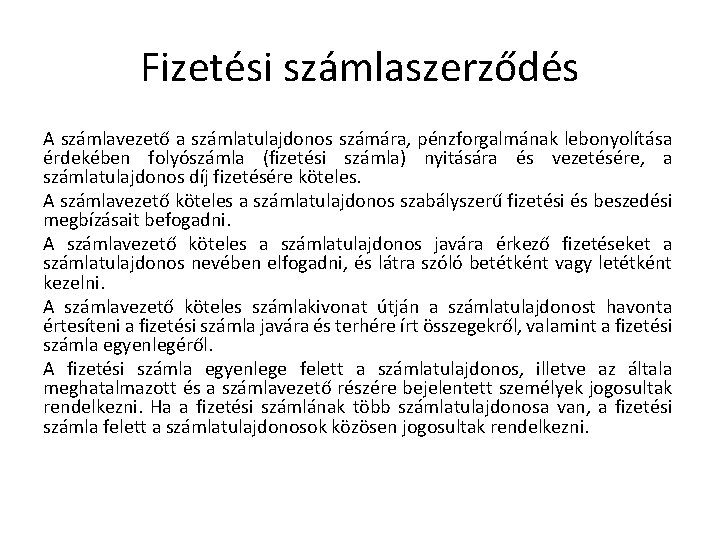 Fizetési számlaszerződés

A számlavezető a számlatulajdonos számára, pénzforgalmának lebonyolítása érdekében folyószámla (fizetési számla) nyitására és vezetésére, a számlatulajdonos díj fizetésére köteles.

A számlavezető köteles a számlatulajdonos szabályszerű fizetési és beszedési megbízásait befogadni.

A számlavezető köteles a számlatulajdonos javára érkező fizetéseket a számlatulajdonos nevében elfogadni, és látra szóló betétként vagy letétként kezelni.

A számlavezető köteles számlakivonat útján a számlatulajdonost havonta értesíteni a fizetési számla javára és terhére írt összegekről, valamint a fizetési számla egyenlegéről.

A fizetési számla egyenlege felett a számlatulajdonos, illetve az általa meghatalmazott és a számlavezető részére bejelentett személyek jogosultak rendelkezni. Ha a fizetési számlának több számlatulajdonosa van, a fizetési számla felett a számlatulajdonosok közösen jogosultak rendelkezni.